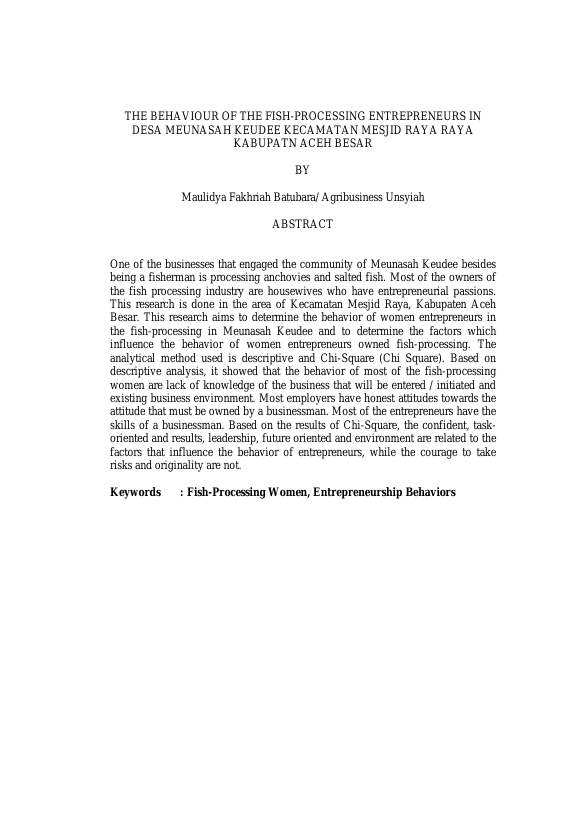 THE BEHAVIOUR OF THE FISH-PROCESSING ENTREPRENEURS IN DESA MEUNASAH KEUDEE KECAMATAN MESJID RAYA RAYA KABUPATN ACEH BESAR

BY

Maulidya Fakhriah Batubara/Agribusiness Unsyiah

ABSTRACT

One of the businesses that engaged the community of Meunasah Keudee besides being a fisherman is processing anchovies and salted fish. Most of the owners of the fish processing industry are housewives who have entrepreneurial passions. This research is done in the area of Kecamatan Mesjid Raya, Kabupaten Aceh Besar. This research aims to determine the behavior of women entrepreneurs in the fish-processing in Meunasah Keudee and to determine the factors which influence the behavior of women entrepreneurs owned fish-processing. The analytical method used is descriptive and Chi-Square (Chi Square). Based on descriptive analysis, it showed that the behavior of most of the fish-processing women are lack of knowledge of the business that will be entered / initiated and existing business environment. Most employers have honest attitudes towards the attitude that must be owned by a businessman. Most of the entrepreneurs have the skills of a businessman. Based on the results of Chi-Square, the confident, task-oriented and results, leadership, future oriented and environment are related to the factors that influence the behavior of entrepreneurs, while the courage to take risks and originality are not.

Keywords : Fish-Processing Women, Entrepreneurship Behaviors